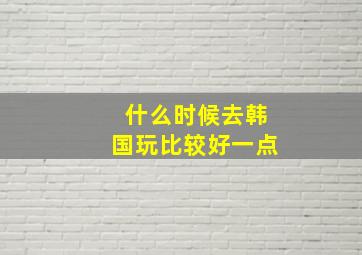 什么时候去韩国玩比较好一点